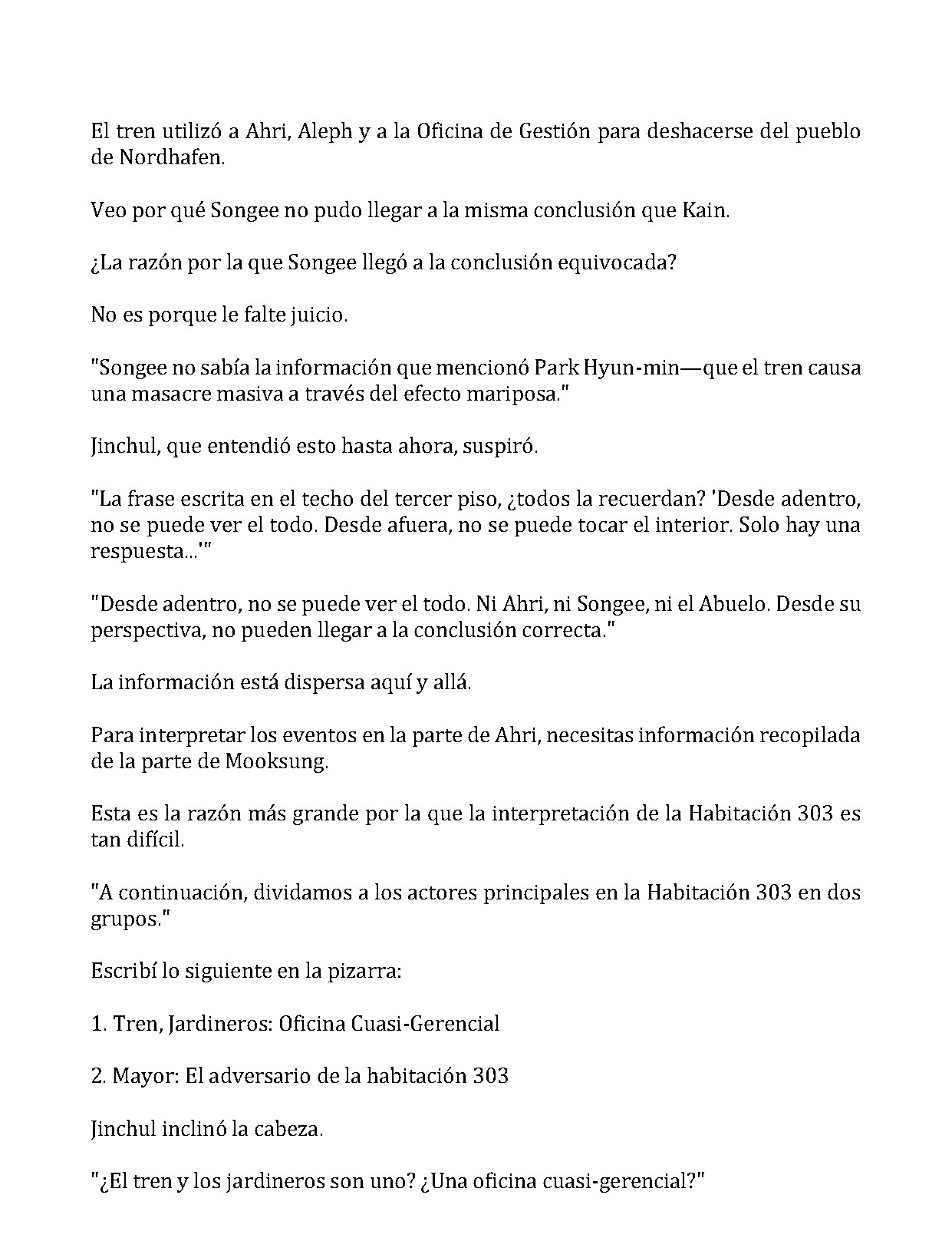 El tren utilizó a Ahri, Aleph y a la Oficina de Gestión para deshacerse del pueblo de Nordhafen.

Veo por qué Songee no pudo llegar a la misma conclusión que Kain.

¿La razón por la que Songee llegó a la conclusión equivocada?

No es porque le falte juicio.

"Songee no sabía la información que mencionó Park Hyun-min—que el tren causa una masacre masiva a través del efecto mariposa."

Jinchul, que entendió esto hasta ahora, suspiró.

"La frase escrita en el techo del tercer piso, ¿todos la recuerdan? 'Desde adentro, no se puede ver el todo. Desde afuera, no se puede tocar el interior. Solo hay una respuesta...'"

"Desde adentro, no se puede ver el todo. Ni Ahri, ni Songee, ni el Abuelo. Desde su perspectiva, no pueden llegar a la conclusión correcta."

La información está dispersa aquí y allá.

Para interpretar los eventos en la parte de Ahri, necesitas información recopilada de la parte de Mooksung.

Esta es la razón más grande por la que la interpretación de la Habitación 303 es tan difícil.

"A continuación, dividamos a los actores principales en la Habitación 303 en dos grupos."

Escribí lo siguiente en la pizarra:

1. Tren, Jardineros: Oficina Cuasi-Gerencial

2. Mayor: El adversario de la habitación 303

Jinchul inclinó la cabeza.

"¿El tren y los jardineros son uno? ¿Una oficina cuasi-gerencial?"